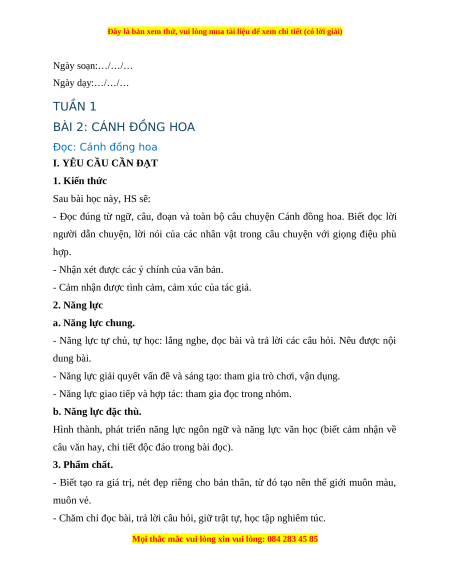 Đây là bản xem thử, vui lòng mua tài liệu để xem chi tiết (có lời giải)

Ngày soạn:…/…/…

Ngày dạy:…/…/…

TUẦN 1

BÀI 2: CÁNH ĐỒNG HOA

Đọc: Cánh đồng hoa

I. YÊU CẦU CẦN ĐẠT

1. Kiến thức

Sau bài học này, HS sẽ:

- Đọc đúng từ ngữ, câu, đoạn và toàn bộ câu chuyện Cánh đồng hoa. Biết đọc lời người dẫn chuyện, lời nói của các nhân vật trong câu chuyện với giọng điệu phù hợp.

- Nhận xét được các ý chính của văn bản.

- Cảm nhận được tình cảm, cảm xúc của tác giả.

2. Năng lực

a. Năng lực chung.

- Năng lực tự chủ, tự học: lắng nghe, đọc bài và trả lời các câu hỏi. Nêu được nội dung bài.

- Năng lực giải quyết vấn đề và sáng tạo: tham gia trò chơi, vận dụng.

- Năng lực giao tiếp và hợp tác: tham gia đọc trong nhóm.

b. Năng lực đặc thù.

Hình thành, phát triển năng lực ngôn ngữ và năng lực văn học (biết cảm nhận về câu văn hay, chi tiết độc đáo trong bài đọc).

3. Phẩm chất.

- Biết tạo ra giá trị, nét đẹp riêng cho bản thân, từ đó tạo nên thế giới muôn màu, muôn vẻ.

- Chăm chỉ đọc bài, trả lời câu hỏi, giữ trật tự, học tập nghiêm túc.

Mọi thắc mắc vui lòng xin vui lòng: 084 283 45 85